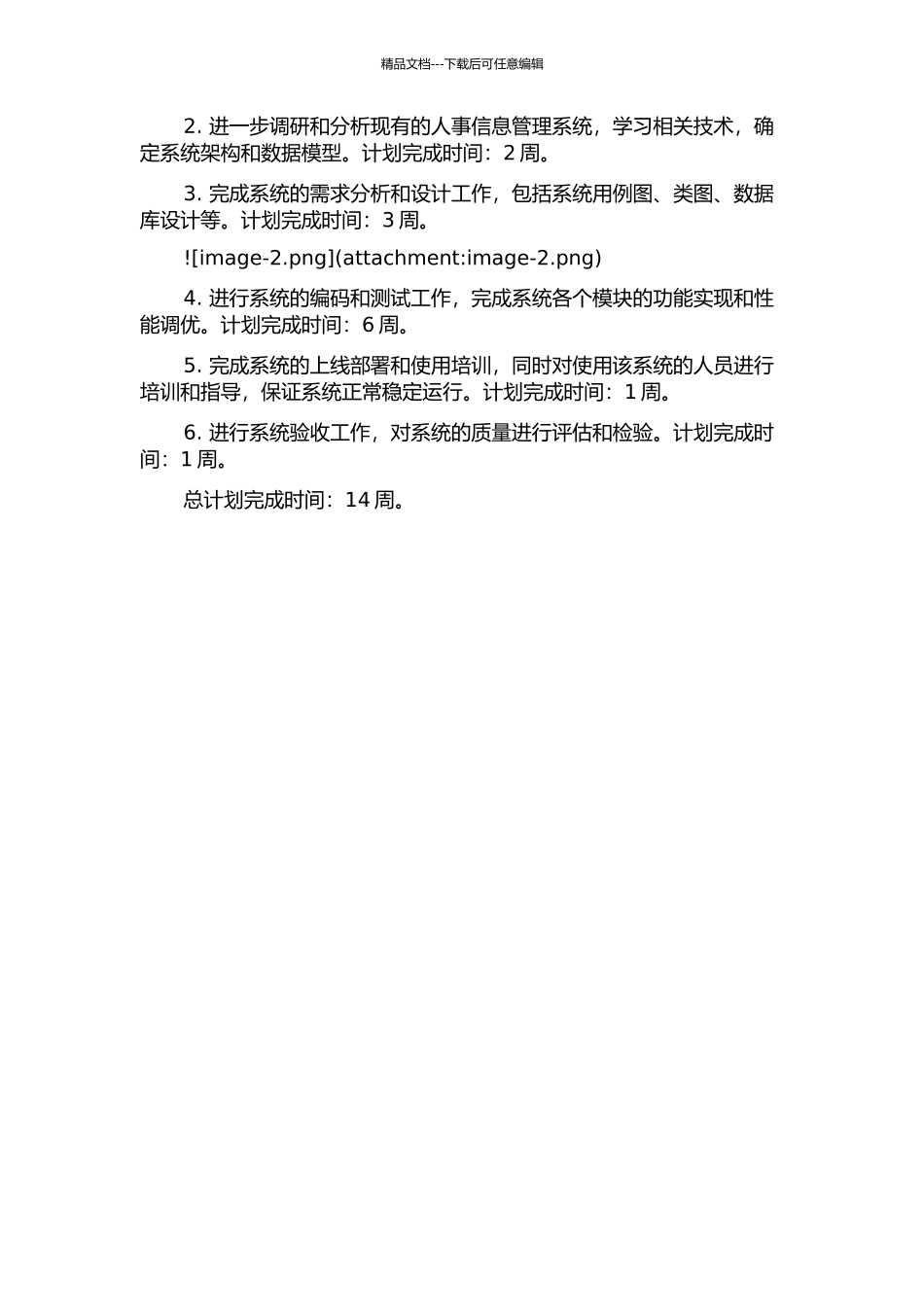 精品文档---下载后可任意编辑

2. 进一步调研和分析现有的人事信息管理系统，学习相关技术，确定系统架构和数据模型。计划完成时间：2 周。

3. 完成系统的需求分析和设计工作，包括系统用例图、类图、数据库设计等。计划完成时间：3 周。

![image-2.png](attachment:image-2.png)

4. 进行系统的编码和测试工作，完成系统各个模块的功能实现和性能调优。计划完成时间：6 周。

5. 完成系统的上线部署和使用培训，同时对使用该系统的人员进行培训和指导，保证系统正常稳定运行。计划完成时间：1 周。

6. 进行系统验收工作，对系统的质量进行评估和检验。计划完成时间：1 周。

总计划完成时间：14 周。